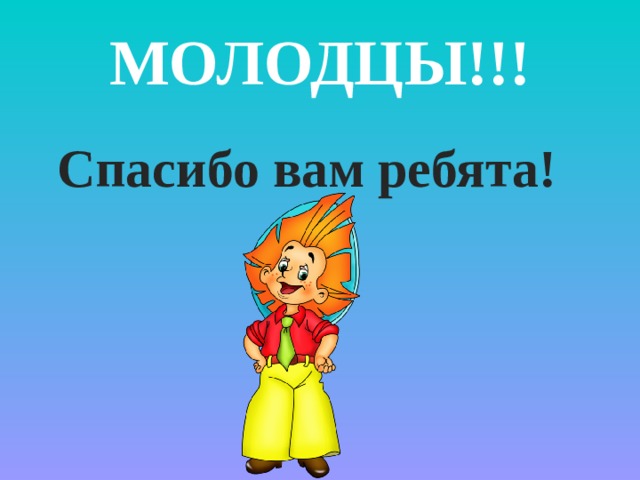 МОЛОДЦЫ!!!

Спасибо вам ребята!